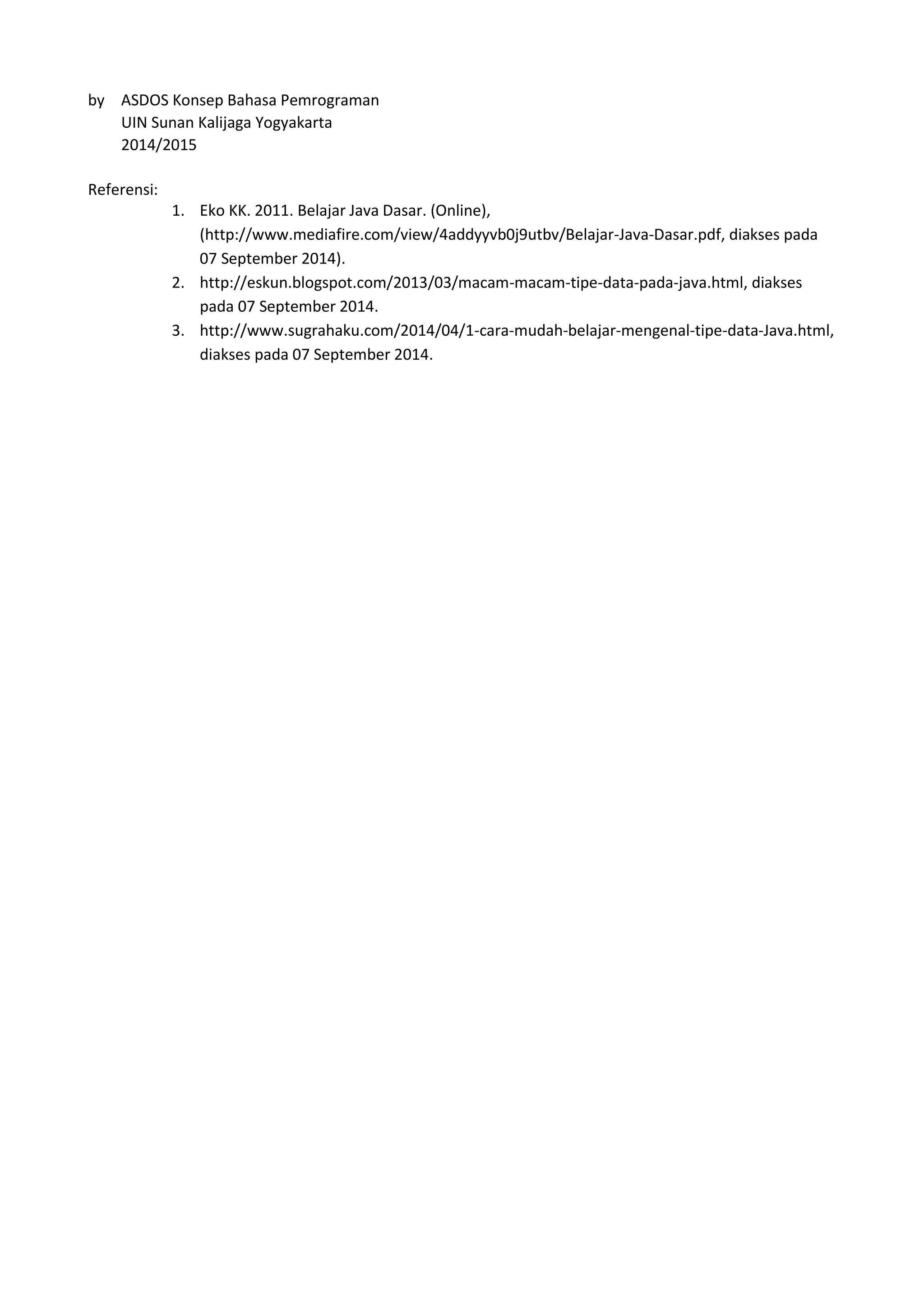 by ASDOS Konsep Bahasa Pemrograman
UIN Sunan Kalijaga Yogyakarta
2014/2015

Referensi:

1. Eko KK. 2011. Belajar Java Dasar. (Online), (http://www.mediafire.com/view/4addyyvb0j9utbv/Belajar-Java-Dasar.pdf, diakses pada 07 September 2014).
2. http://eskun.blogspot.com/2013/03/macam-macam-tipe-data-pada-java.html, diakses pada 07 September 2014.
3. http://www.sugrahaku.com/2014/04/1-cara-mudah-belajar-mengenal-tipe-data-Java.html, diakses pada 07 September 2014.